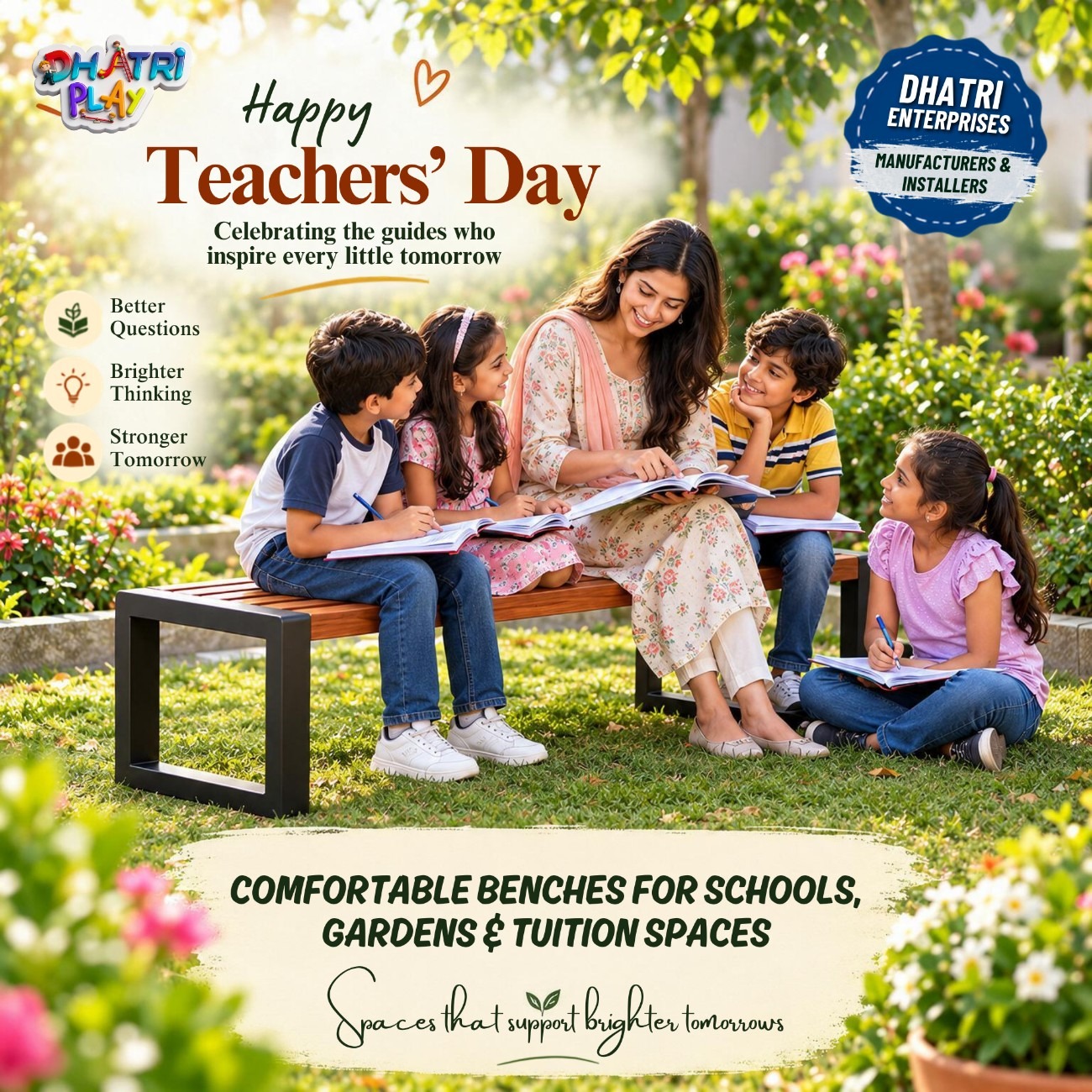 DHATRI PLAY

Happy
Teachers' Day
Celebrating the guides who inspire every little tomorrow

DHATRI ENTERPRISES
MANUFACTURERS & INSTALLERS

Better Questions

Brighter Thinking

Stronger Tomorrow

COMFORTABLE BENCHES FOR SCHOOLS, GARDENS & TUITION SPACES

Spaces that support brighter tomorrows